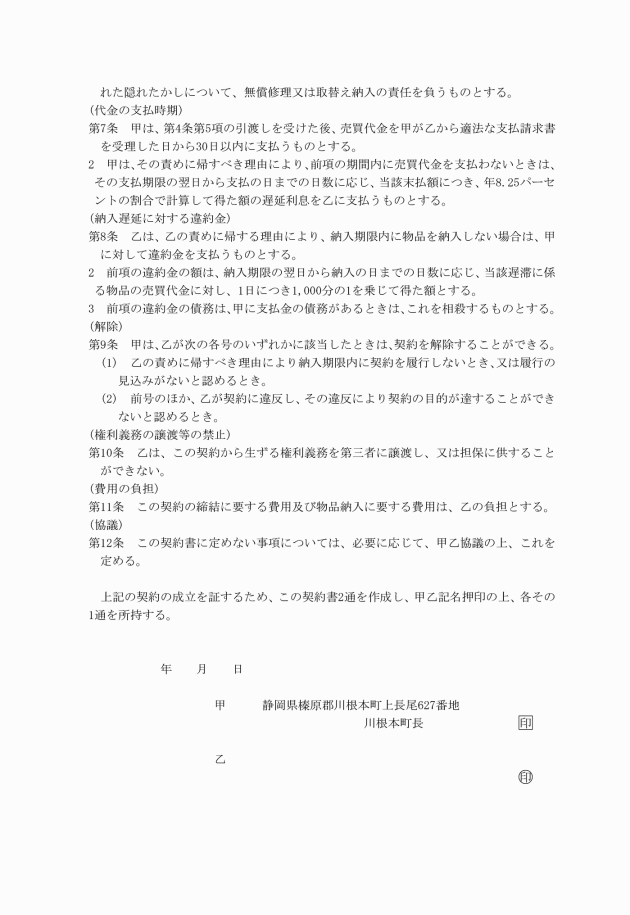 れた隠れたかしについて、無償修理又は取替え納入の責任を負うものとする。
（代金の支払時期）
第7条　甲は、第4条第5項の引渡しを受けた後、売買代金を甲が乙から適法な支払請求書を受理した日から30日以内に支払うものとする。
2　甲は、その責めに帰すべき理由により、前項の期間内に売買代金を支払わないときは、その支払期限の翌日から支払の日までの日数に応じ、当該未払額につき、年8.25パーセントの割合で計算して得た額の遅延利息を乙に支払うものとする。
（納入遅延に対する違約金）
第8条　乙は、乙の責めに帰する理由により、納入期限内に物品を納入しない場合は、甲に対して違約金を支払うものとする。
2　前項の違約金の額は、納入期限の翌日から納入の日までの日数に応じ、当該遅滞に係る物品の売買代金に対し、1日につき1,000分の1を乗じて得た額とする。
3　前項の違約金の債務は、甲に支払金の債務があるときは、これを相殺するものとする。
（解除）
第9条　甲は、乙が次の各号のいずれかに該当したときは、契約を解除することができる。
(1)　乙の責めに帰すべき理由により納入期限内に契約を履行しないとき、又は履行の見込みがないと認めるとき。
(2)　前号のほか、乙が契約に違反し、その違反により契約の目的が達することができないと認めるとき。
（権利義務の譲渡等の禁止）
第10条　乙は、この契約から生ずる権利義務を第三者に譲渡し、又は担保に供することができない。
（費用の負担）
第11条　この契約の締結に要する費用及び物品納入に要する費用は、乙の負担とする。
（協議）
第12条　この契約書に定めない事項については、必要に応じて、甲乙協議の上、これを定める。

上記の契約の成立を証するため、この契約書2通を作成し、甲乙記名押印の上、各その1通を所持する。

年　月　日

甲　静岡県榛原郡川根本町上長尾627番地
川根本町長　印

乙
印